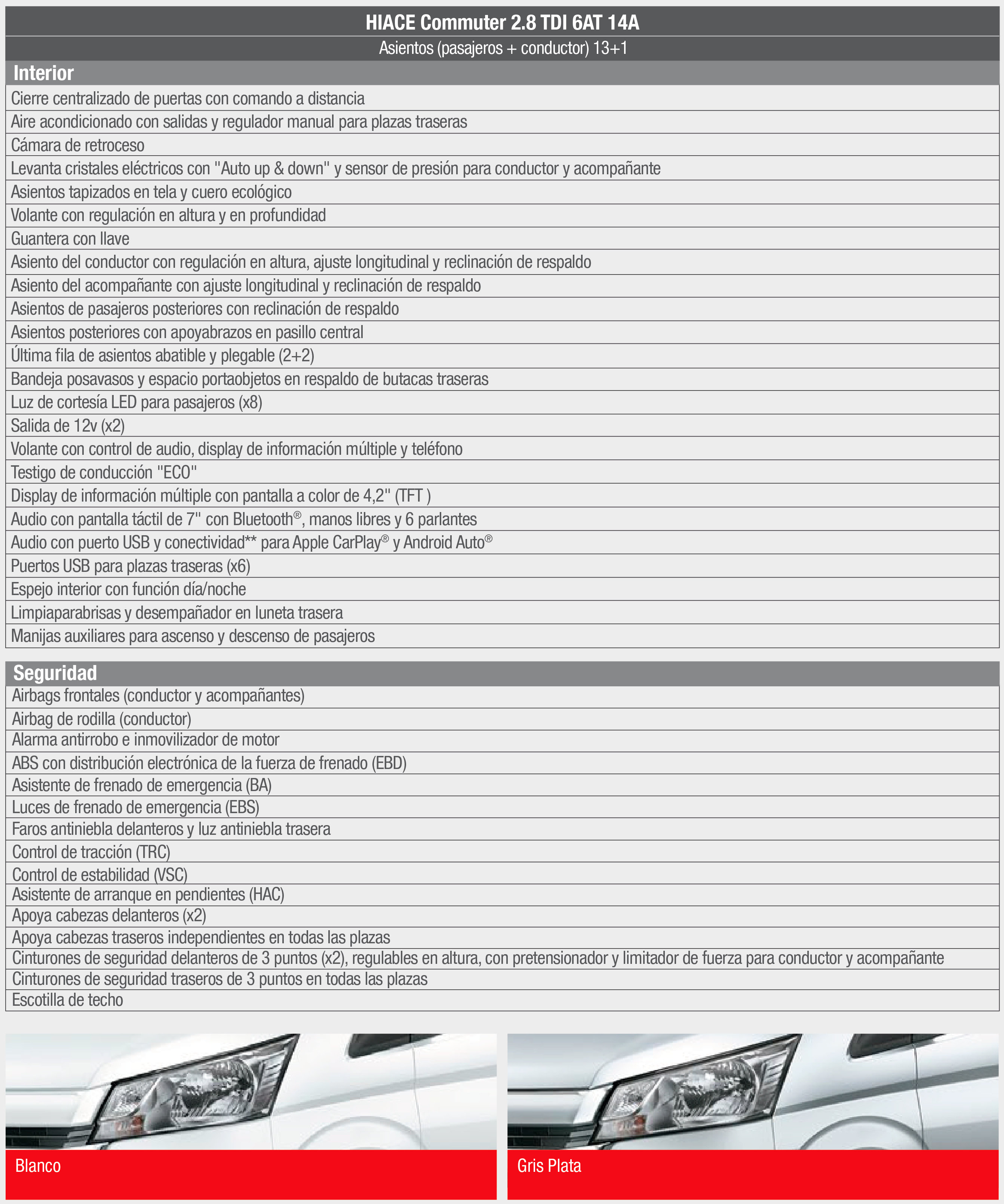 HIACE Commuter 2.8 TDI 6AT 14A

Asientos (pasajeros + conductor) 13+1

Interior

Cierre centralizado de puertas con comando a distancia
Aire acondicionado con salidas y regulador manual para plazas traseras
Cámara de retroceso
Levanta cristales eléctricos con "Auto up & down" y sensor de presión para conductor y acompañante
Asientos tapizados en tela y cuero ecológico
Volante con regulación en altura y en profundidad
Guantera con llave
Asiento del conductor con regulación en altura, ajuste longitudinal y reclinación de respaldo
Asiento del acompañante con ajuste longitudinal y reclinación de respaldo
Asientos de pasajeros posteriores con reclinación de respaldo
Asientos posteriores con apoyabrazos en pasillo central
Última fila de asientos abatible y plegable (2+2)
Bandeja posavasos y espacio portaobjetos en respaldo de butacas traseras
Luz de cortesía LED para pasajeros (x8)
Salida de 12v (x2)
Volante con control de audio, display de información múltiple y teléfono
Testigo de conducción "ECO"
Display de información múltiple con pantalla a color de 4,2" (TFT )
Audio con pantalla táctil de 7" con Bluetooth®, manos libres y 6 parlantes
Audio con puerto USB y conectividad** para Apple CarPlay® y Android Auto®
Puertos USB para plazas traseras (x6)
Espejo interior con función día/noche
Limpiaparabrisas y desempañador en luneta trasera
Manijas auxiliares para ascenso y descenso de pasajeros

Seguridad

Airbags frontales (conductor y acompañantes)
Airbag de rodilla (conductor)
Alarma antirrobo e inmovilizador de motor
ABS con distribución electrónica de la fuerza de frenado (EBD)
Asistente de frenado de emergencia (BA)
Luces de frenado de emergencia (EBS)
Faros antiniebla delanteros y luz antiniebla trasera
Control de tracción (TRC)
Control de estabilidad (VSC)
Asistente de arranque en pendientes (HAC)
Apoya cabezas delanteros (x2)
Apoya cabezas traseros independientes en todas las plazas
Cinturones de seguridad delanteros de 3 puntos (x2), regulables en altura, con pretensionador y limitador de fuerza para conductor y acompañante
Cinturones de seguridad traseros de 3 puntos en todas las plazas
Escotilla de techo

Blanco

Gris Plata